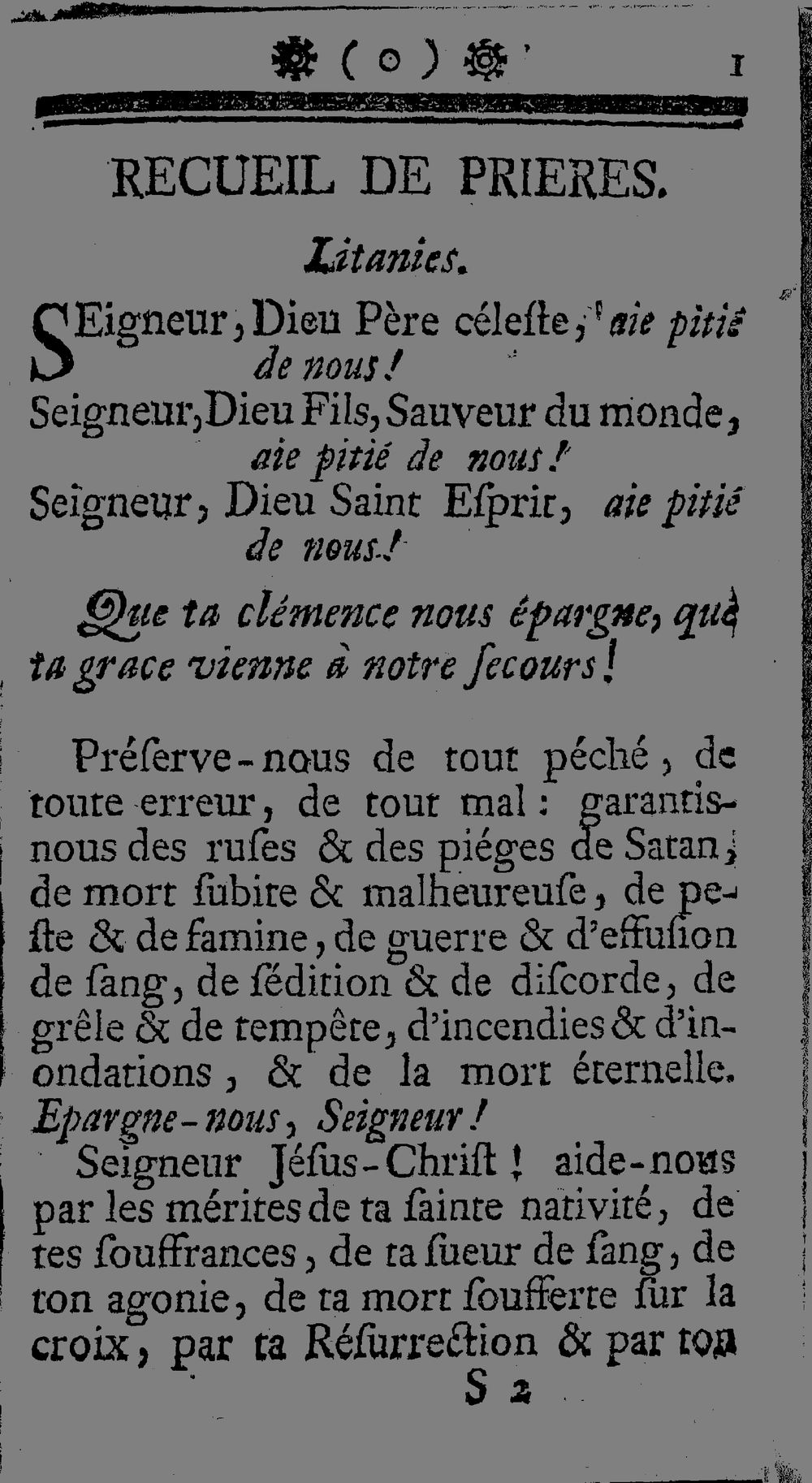 ( o ) 1

RECUEIL DE PRIERES.

Litanies.

SEigneur, Dieu Père céleste, aie pitié de nous!

Seigneur, Dieu Fils, Sauveur du monde, aie pitié de nous!

Seigneur, Dieu Saint Esprit, aie pitié de nous!

Que ta clémence nous épargne, que ta grace vienne à notre secours!

Préserve-nous de tout péché, de toute erreur, de tout mal: garantis-nous des ruses & des piéges de Satan, de mort subite & malheureuse, de peste & de famine, de guerre & d'effusion de sang, de sédition & de discorde, de grêle & de tempête, d'incendies & d'inondations, & de la mort éternelle. Epargne-nous, Seigneur!

Seigneur Jésus-Christ! aide-nous par les mérites de ta sainte nativité, de tes souffrances, de ta sueur de sang, de ton agonie, de ta mort soufferte sur la croix, par ta Résurrection & par ton

S 2